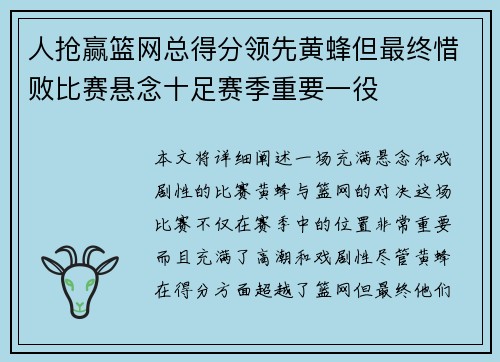 人抢赢篮网总得分领先黄蜂但最终惜败比赛悬念十足赛季重要一役

本文将详细阐述一场充满悬念和戏剧性的比赛黄蜂与篮网的对决这场比赛不仅在赛季中的位置非常重要而且充满了高潮和戏剧性尽管黄蜂在得分方面超越了篮网但最终他们